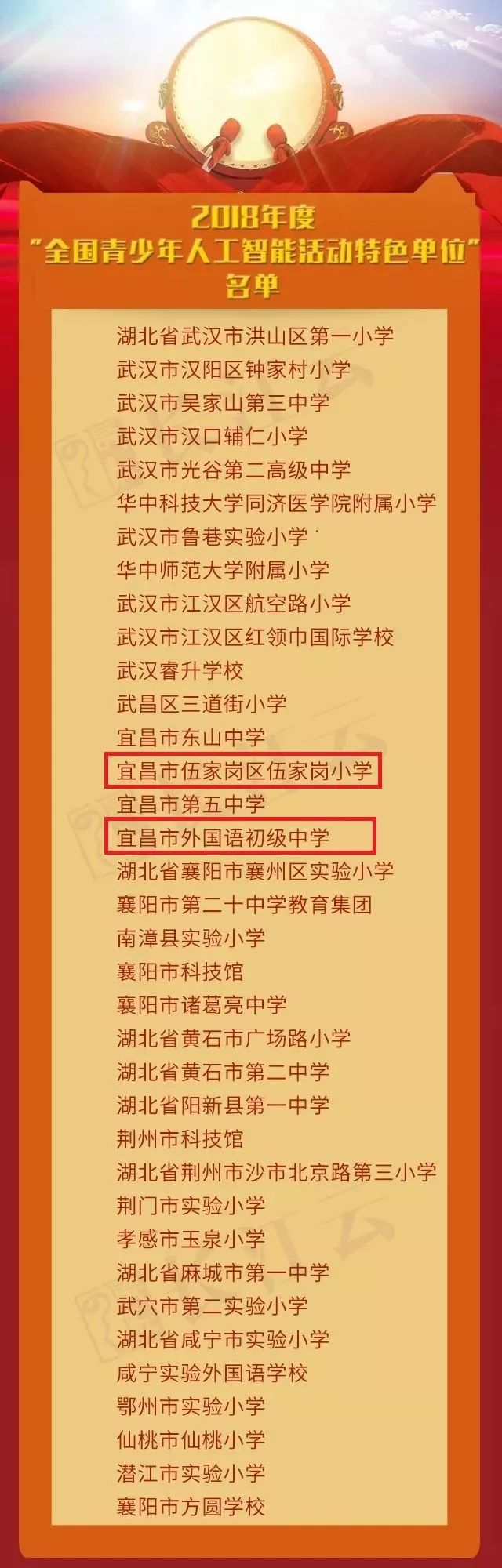 2018年度
“全国青少年人工智能活动特色单位”
名单

湖北省武汉市洪山区第一小学
武汉市汉阳区钟家村小学
武汉市吴家山第三中学
武汉市汉口辅仁小学
武汉市光谷第二高级中学
华中科技大学同济医学院附属小学
武汉市鲁巷实验小学
华中师范大学附属小学
武汉市江汉区航空路小学
武汉市江汉区红领巾国际学校
武汉睿升学校
武昌区三道街小学
宜昌市东山中学
宜昌市伍家岗区伍家岗小学
宜昌市第五中学
宜昌市外国语初级中学
湖北省襄阳市襄州区实验小学
襄阳市第二十中学教育集团
南漳县实验小学
襄阳市科技馆
襄阳市诸葛亮中学
湖北省黄石市广场路小学
湖北省黄石市第二中学
湖北省阳新县第一中学
荆州市科技馆
湖北省荆州市沙市北京路第三小学
荆门市实验小学
孝感市玉泉小学
湖北省麻城市第一中学
武穴市第二实验小学
湖北省咸宁市实验小学
咸宁实验外国语学校
鄂州市实验小学
仙桃市仙桃小学
潜江市实验小学
襄阳市方圆学校